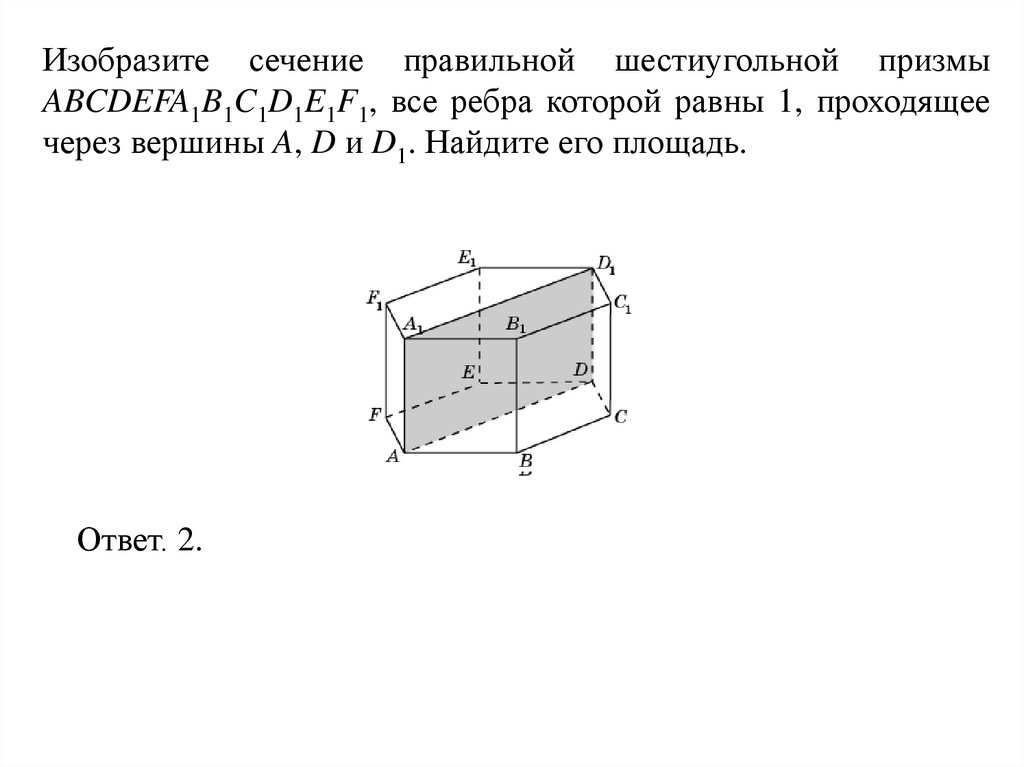 Изобразите сечение правильной шестиугольной призмы $ABCDEFA_1B_1C_1D_1E_1F_1$, все ребра которой равны 1, проходящее через вершины $A$, $D$ и $D_1$. Найдите его площадь.

$E_1$
$D_1$
$F_1$
$C_1$
$A_1$
$B_1$
$E$
$D$
$F$
$C$
$A$
$B$

Ответ. 2.